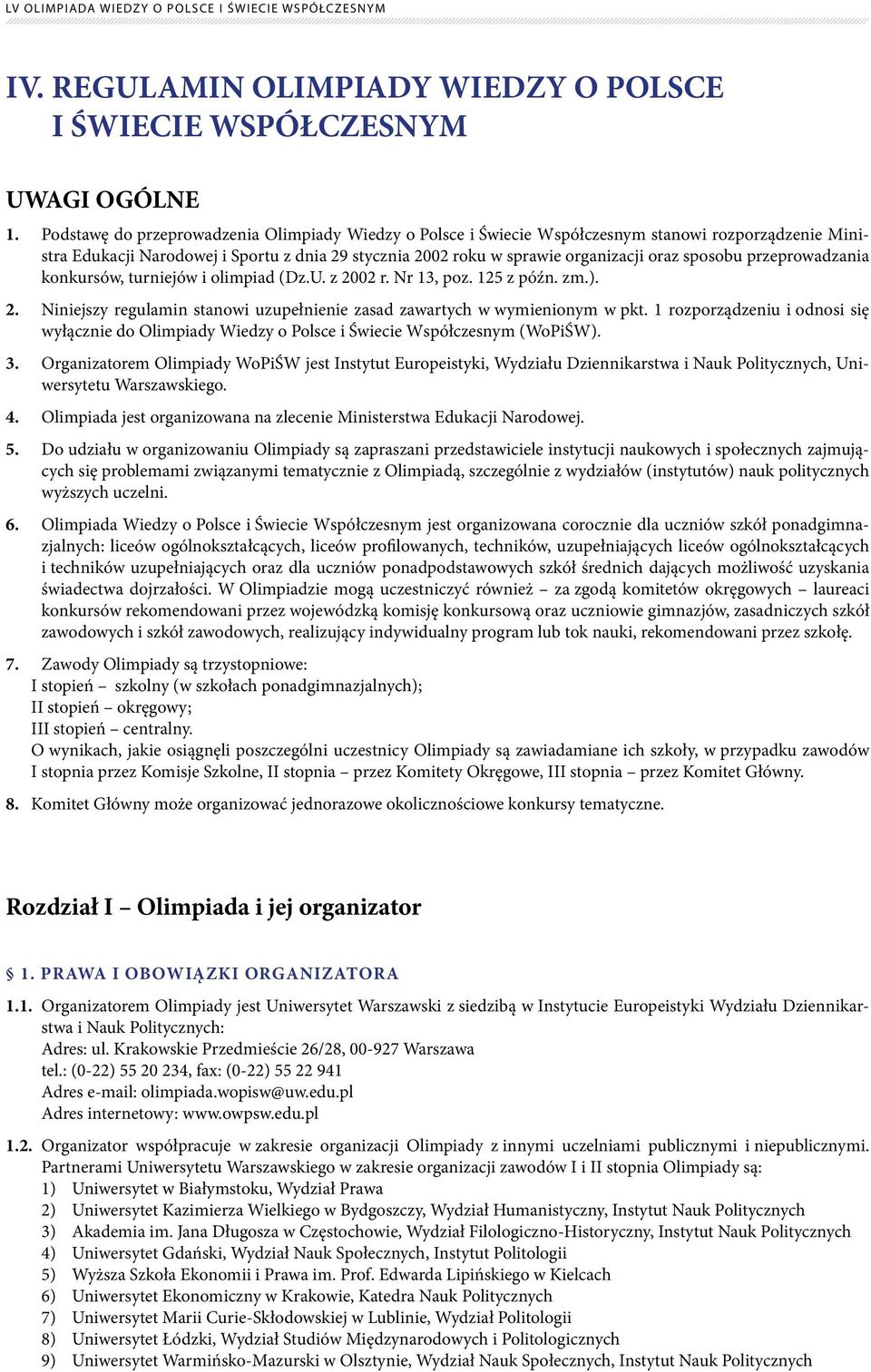 LV OLIMPIADA WIEDZY O POLSCE I ŚWIECIE WSPÓŁCZESNYM

IV. REGULAMIN OLIMPIADY WIEDZY O POLSCE I ŚWIECIE WSPÓŁCZESNYM

UWAGI OGÓLNE

1. Podstawę do przeprowadzenia Olimpiady Wiedzy o Polsce i Świecie Współczesnym stanowi rozporządzenie Ministra Edukacji Narodowej i Sportu z dnia 29 stycznia 2002 roku w sprawie organizacji oraz sposobu przeprowadzania konkursów, turniejów i olimpiad (Dz.U. z 2002 r. Nr 13, poz. 125 z późn. zm.).

2. Niniejszy regulamin stanowi uzupełnienie zasad zawartych w wymienionym w pkt. 1 rozporządzeniu i odnosi się wyłącznie do Olimpiady Wiedzy o Polsce i Świecie Współczesnym (WoPiŚW).

3. Organizatorem Olimpiady WoPiŚW jest Instytut Europeistyki, Wydziału Dziennikarstwa i Nauk Politycznych, Uniwersytetu Warszawskiego.

4. Olimpiada jest organizowana na zlecenie Ministerstwa Edukacji Narodowej.

5. Do udziału w organizowaniu Olimpiady są zapraszani przedstawiciele instytucji naukowych i społecznych zajmujących się problemami związanymi tematycznie z Olimpiadą, szczególnie z wydziałów (instytutów) nauk politycznych wyższych uczelni.

6. Olimpiada Wiedzy o Polsce i Świecie Współczesnym jest organizowana corocznie dla uczniów szkół ponadgimnazjalnych: liceów ogólnokształcących, liceów profilowanych, techników, uzupełniających liceów ogólnokształcących i techników uzupełniających oraz dla uczniów ponadpodstawowych szkół średnich dających możliwość uzyskania świadectwa dojrzałości. W Olimpiadzie mogą uczestniczyć również – za zgodą komitetów okręgowych – laureaci konkursów rekomendowani przez wojewódzką komisję konkursową oraz uczniowie gimnazjów, zasadniczych szkół zawodowych i szkół zawodowych, realizujący indywidualny program lub tok nauki, rekomendowani przez szkołę.

7. Zawody Olimpiady są trzystopniowe:
I stopień – szkolny (w szkołach ponadgimnazjalnych);
II stopień – okręgowy;
III stopień – centralny.
O wynikach, jakie osiągnęli poszczególni uczestnicy Olimpiady są zawiadamiane ich szkoły, w przypadku zawodów I stopnia przez Komisje Szkolne, II stopnia – przez Komitety Okręgowe, III stopnia – przez Komitet Główny.

8. Komitet Główny może organizować jednorazowe okolicznościowe konkursy tematyczne.

Rozdział I – Olimpiada i jej organizator

§ 1. PRAWA I OBOWIĄZKI ORGANIZATORA

1.1. Organizatorem Olimpiady jest Uniwersytet Warszawski z siedzibą w Instytucie Europeistyki Wydziału Dziennikarstwa i Nauk Politycznych:
Adres: ul. Krakowskie Przedmieście 26/28, 00-927 Warszawa
tel.: (0-22) 55 20 234, fax: (0-22) 55 22 941
Adres e-mail: olimpiada.wopisw@uw.edu.pl
Adres internetowy: www.owpsw.edu.pl

1.2. Organizator współpracuje w zakresie organizacji Olimpiady z innymi uczelniami publicznymi i niepublicznymi. Partnerami Uniwersytetu Warszawskiego w zakresie organizacji zawodów I i II stopnia Olimpiady są:
1) Uniwersytet w Białymstoku, Wydział Prawa
2) Uniwersytet Kazimierza Wielkiego w Bydgoszczy, Wydział Humanistyczny, Instytut Nauk Politycznych
3) Akademia im. Jana Długosza w Częstochowie, Wydział Filologiczno-Historyczny, Instytut Nauk Politycznych
4) Uniwersytet Gdański, Wydział Nauk Społecznych, Instytut Politologii
5) Wyższa Szkoła Ekonomii i Prawa im. Prof. Edwarda Lipińskiego w Kielcach
6) Uniwersytet Ekonomiczny w Krakowie, Katedra Nauk Politycznych
7) Uniwersytet Marii Curie-Skłodowskiej w Lublinie, Wydział Politologii
8) Uniwersytet Łódzki, Wydział Studiów Międzynarodowych i Politologicznych
9) Uniwersytet Warmińsko-Mazurski w Olsztynie, Wydział Nauk Społecznych, Instytut Nauk Politycznych